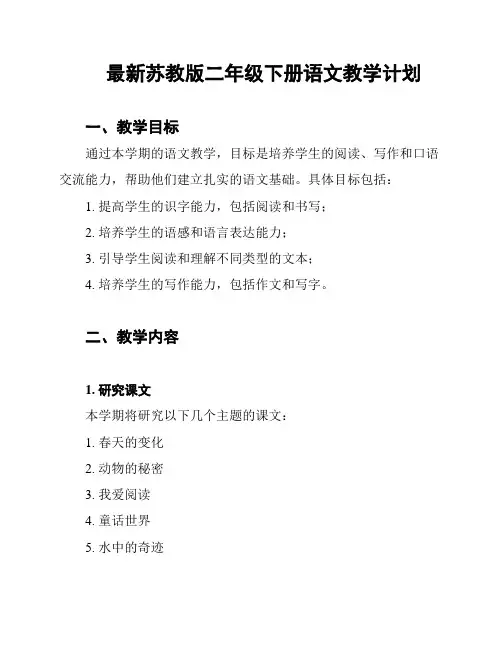 最新苏教版二年级下册语文教学计划

一、教学目标

通过本学期的语文教学，目标是培养学生的阅读、写作和口语交流能力，帮助他们建立扎实的语文基础。具体目标包括：

1. 提高学生的识字能力，包括阅读和书写；

2. 培养学生的语感和语言表达能力；

3. 引导学生阅读和理解不同类型的文本；

4. 培养学生的写作能力，包括作文和写字。

二、教学内容

1. 研究课文

本学期将研究以下几个主题的课文：

1. 春天的变化

2. 动物的秘密

3. 我爱阅读

4. 童话世界

5. 水中的奇迹